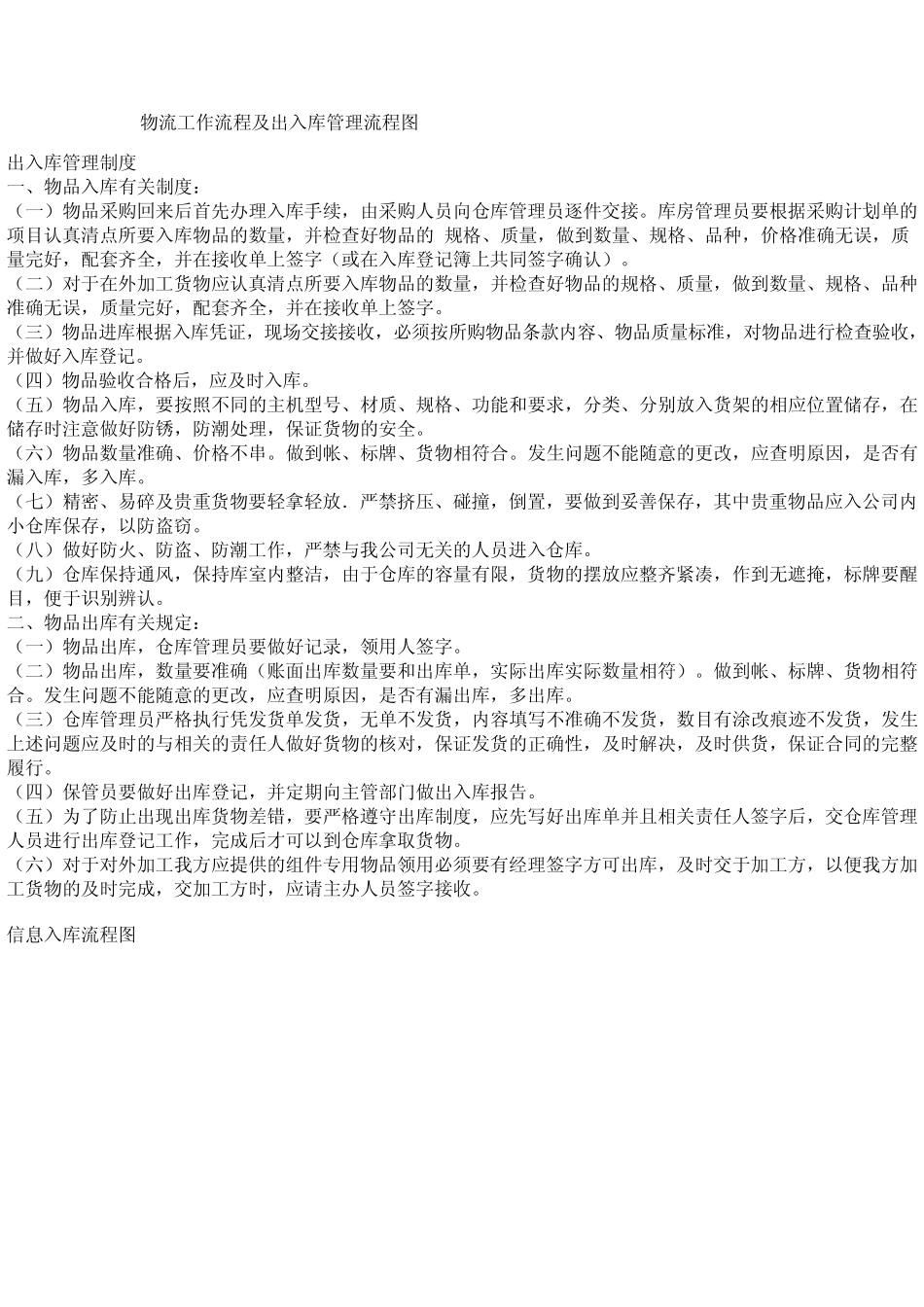 物流工作流程及出入库管理流程图

出入库管理制度
一、物品入库有关制度：
（一）物品采购回来后首先办理入库手续，由采购人员向仓库管理员逐件交接。库房管理员要根据采购计划单的项目认真清点所要入库物品的数量，并检查好物品的 规格、质量，做到数量、规格、品种，价格准确无误，质量完好，配套齐全，并在接收单上签字（或在入库登记簿上共同签字确认）。
（二）对于在外加工货物应认真清点所要入库物品的数量，并检查好物品的规格、质量，做到数量、规格、品种准确无误，质量完好，配套齐全，并在接收单上签字。
（三）物品进库根据入库凭证，现场交接接收，必须按所购物品条款内容、物品质量标准，对物品进行检查验收，并做好入库登记。
（四）物品验收合格后，应及时入库。
（五）物品入库，要按照不同的主机型号、材质、规格、功能和要求，分类、分别放入货架的相应位置储存，在储存时注意做好防锈，防潮处理，保证货物的安全。
（六）物品数量准确、价格不串。做到帐、标牌、货物相符合。发生问题不能随意的更改，应查明原因，是否有漏入库，多入库。
（七）精密、易碎及贵重货物要轻拿轻放．严禁挤压、碰撞，倒置，要做到妥善保存，其中贵重物品应入公司内小仓库保存，以防盗窃。
（八）做好防火、防盗、防潮工作，严禁与我公司无关的人员进入仓库。
（九）仓库保持通风，保持库室内整洁，由于仓库的容量有限，货物的摆放应整齐紧凑，作到无遮掩，标牌要醒目，便于识别辨认。
二、物品出库有关规定：
（一）物品出库，仓库管理员要做好记录，领用人签字。
（二）物品出库，数量要准确（账面出库数量要和出库单，实际出库实际数量相符）。做到帐、标牌、货物相符合。发生问题不能随意的更改，应查明原因，是否有漏出库，多出库。
（三）仓库管理员严格执行凭发货单发货，无单不发货，内容填写不准确不发货，数目有涂改痕迹不发货，发生上述问题应及时的与相关的责任人做好货物的核对，保证发货的正确性，及时解决，及时供货，保证合同的完整履行。
（四）保管员要做好出库登记，并定期向主管部门做出入库报告。
（五）为了防止出现出库货物差错，要严格遵守出库制度，应先写好出库单并且相关责任人签字后，交仓库管理人员进行出库登记工作，完成后才可以到仓库拿取货物。
（六）对于对外加工我方应提供的组件专用物品领用必须要有经理签字方可出库，及时交于加工方，以便我方加工货物的及时完成，交加工方时，应请主办人员签字接收。

信息入库流程图